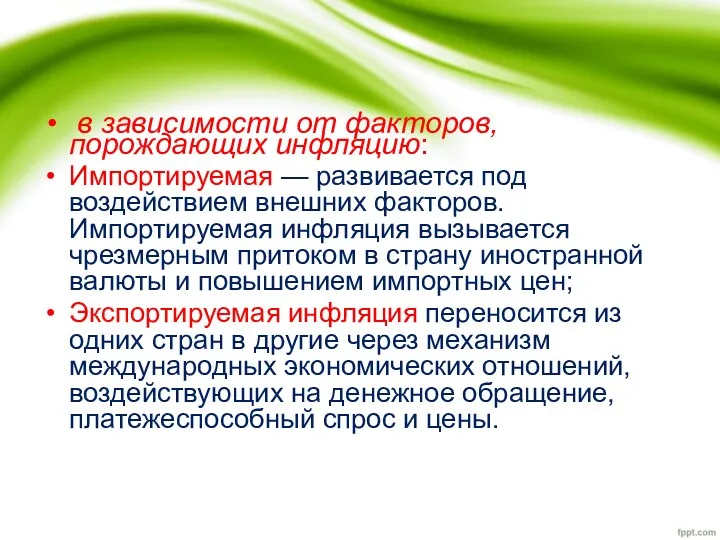 • в зависимости от факторов, порождающих инфляцию:
• Импортируемая — развивается под воздействием внешних факторов. Импортируемая инфляция вызывается чрезмерным притоком в страну иностранной валюты и повышением импортных цен;
• Экспортируемая инфляция переносится из одних стран в другие через механизм международных экономических отношений, воздействующих на денежное обращение, платежеспособный спрос и цены.

fppt.com